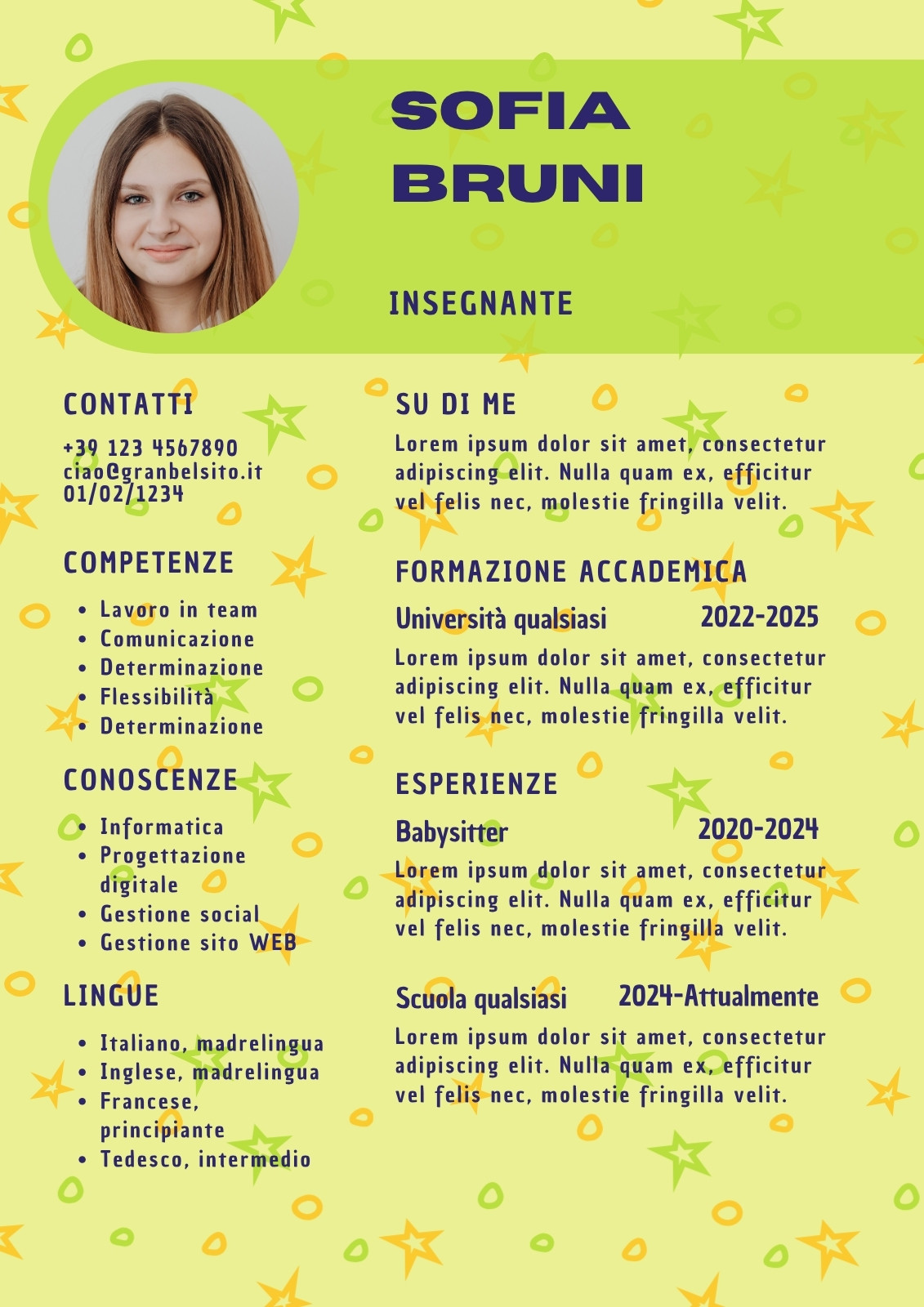 SOFIA
BRUNI

INSEGNANTE

CONTATTI

+39 123 4567890
ciao@granbelsito.it
01/02/1234

COMPETENZE

- Lavoro in team
- Comunicazione
- Determinazione
- Flessibilità
- Determinazione

CONOSCENZE

- Informatica
- Progettazione digitale
- Gestione social
- Gestione sito WEB

LINGUE

- Italiano, madrelingua
- Inglese, madrelingua
- Francese, principiante
- Tedesco, intermedio

SU DI ME

Lorem ipsum dolor sit amet, consectetur adipiscing elit. Nulla quam ex, efficitur vel felis nec, molestie fringilla velit.

FORMAZIONE ACCADEMICA

Università qualsiasi 2022-2025

Lorem ipsum dolor sit amet, consectetur adipiscing elit. Nulla quam ex, efficitur vel felis nec, molestie fringilla velit.

ESPERIENZE

Babysitter 2020-2024

Lorem ipsum dolor sit amet, consectetur adipiscing elit. Nulla quam ex, efficitur vel felis nec, molestie fringilla velit.

Scuola qualsiasi 2024-Attualmente

Lorem ipsum dolor sit amet, consectetur adipiscing elit. Nulla quam ex, efficitur vel felis nec, molestie fringilla velit.